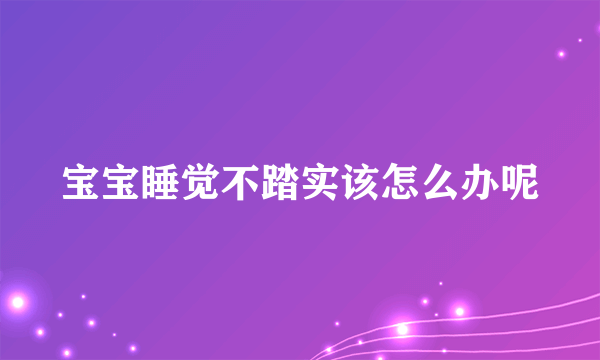 宝宝睡觉不踏实该怎么办呢